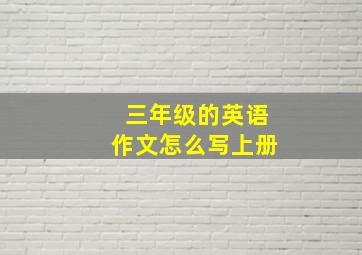 三年级的英语
作文怎么写上册